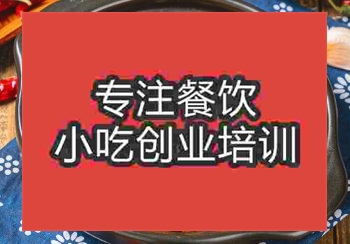 专注餐饮
小吃创业培训